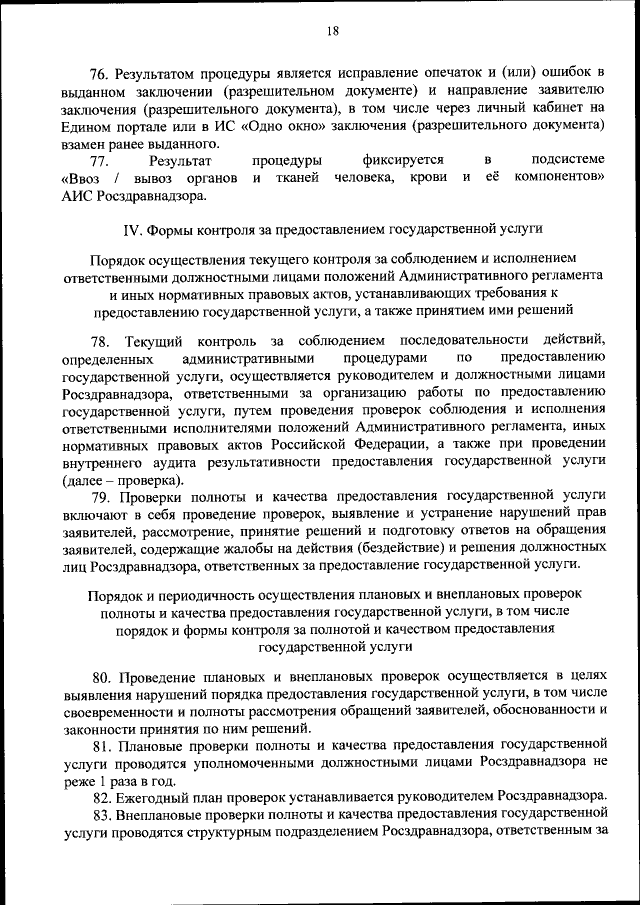 18

76. Результатом процедуры является исправление опечаток и (или) ошибок в выданном заключении (разрешительном документе) и направление заявителю заключения (разрешительного документа), в том числе через личный кабинет на Едином портале или в ИС «Одно окно» заключения (разрешительного документа) взамен ранее выданного.

77. Результат процедуры фиксируется в подсистеме «Ввоз / вывоз органов и тканей человека, крови и её компонентов» АИС Росздравнадзора.

IV. Формы контроля за предоставлением государственной услуги

Порядок осуществления текущего контроля за соблюдением и исполнением ответственными должностными лицами положений Административного регламента и иных нормативных правовых актов, устанавливающих требования к предоставлению государственной услуги, а также принятием ими решений

78. Текущий контроль за соблюдением последовательности действий, определенных административными процедурами по предоставлению государственной услуги, осуществляется руководителем и должностными лицами Росздравнадзора, ответственными за организацию работы по предоставлению государственной услуги, путем проведения проверок соблюдения и исполнения ответственными исполнителями положений Административного регламента, иных нормативных правовых актов Российской Федерации, а также при проведении внутреннего аудита результативности предоставления государственной услуги (далее – проверка).

79. Проверки полноты и качества предоставления государственной услуги включают в себя проведение проверок, выявление и устранение нарушений прав заявителей, рассмотрение, принятие решений и подготовку ответов на обращения заявителей, содержащие жалобы на действия (бездействие) и решения должностных лиц Росздравнадзора, ответственных за предоставление государственной услуги.

Порядок и периодичность осуществления плановых и внеплановых проверок полноты и качества предоставления государственной услуги, в том числе порядок и формы контроля за полнотой и качеством предоставления государственной услуги

80. Проведение плановых и внеплановых проверок осуществляется в целях выявления нарушений порядка предоставления государственной услуги, в том числе своевременности и полноты рассмотрения обращений заявителей, обоснованности и законности принятия по ним решений.

81. Плановые проверки полноты и качества предоставления государственной услуги проводятся уполномоченными должностными лицами Росздравнадзора не реже 1 раза в год.

82. Ежегодный план проверок устанавливается руководителем Росздравнадзора.

83. Внеплановые проверки полноты и качества предоставления государственной услуги проводятся структурным подразделением Росздравнадзора, ответственным за